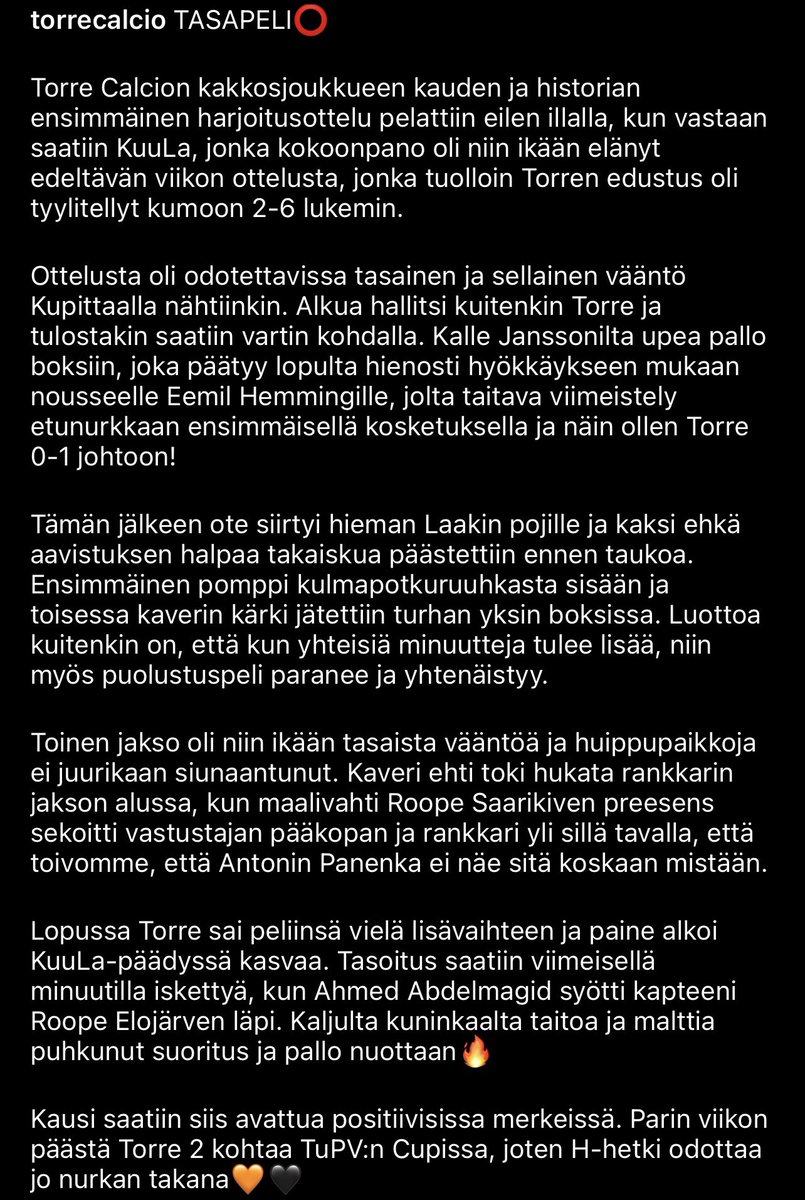 torrecalcio TASAPELI⭕

Torre Calcion kakkosjoukkueen kauden ja historian ensimmäinen harjoitusottelu pelattiin eilen illalla, kun vastaan saatiin KuuLa, jonka kokoonpano oli niin ikään elänyt edeltävän viikon ottelusta, jonka tuolloin Torren edustus oli tyylitellyt kumoon 2-6 lukemin.

Ottelusta oli odotettavissa tasainen ja sellainen vääntö Kupittaalla nähtiinkin. Alkua hallitsi kuitenkin Torre ja tulostakin saatiin vartin kohdalla. Kalle Janssonilta upea pallo boksiin, joka päätyy lopulta hienosti hyökkäykseen mukaan nousseelle Eemil Hemmingille, jolta taitava viimeistely etunurkkaan ensimmäisellä kosketuksella ja näin ollen Torre 0-1 johtoon!

Tämän jälkeen ote siirtyi hieman Laakin pojille ja kaksi ehkä aavistuksen halpaa takaiskua päästettiin ennen taukoa. Ensimmäinen pomppi kulmapotkuruuhkasta sisään ja toisessa kaverin kärki jätettiin turhan yksin boksissa. Luottoa kuitenkin on, että kun yhteisiä minuutteja tulee lisää, niin myös puolustuspeli paranee ja yhtenäistyy.

Toinen jakso oli niin ikään tasaista vääntöä ja huippupaikkoja ei juurikaan siunaantunut. Kaveri ehti toki hukata rankkarin jakson alussa, kun maalivahti Roope Saarikiven preesens sekoitti vastustajan pääkopan ja rankkari yli sillä tavalla, että toivomme, että Antonin Panenka ei näe sitä koskaan mistään.

Lopussa Torre sai peliinsä vielä lisävaihteen ja paine alkoi KuuLa-päädyssä kasvaa. Tasoitus saatiin viimeisellä minuutilla iskettyä, kun Ahmed Abdelmagid syötti kapteeni Roope Elojärven läpi. Kaljulta kuninkaalta taitoa ja malttia puhkunut suoritus ja pallo nuottaan🔥

Kausi saatiin siis avattua positiivisissa merkeissä. Parin viikon päästä Torre 2 kohtaa TuPV:n Cupissa, joten H-hetki odottaa jo nurkan takana🧡🖤